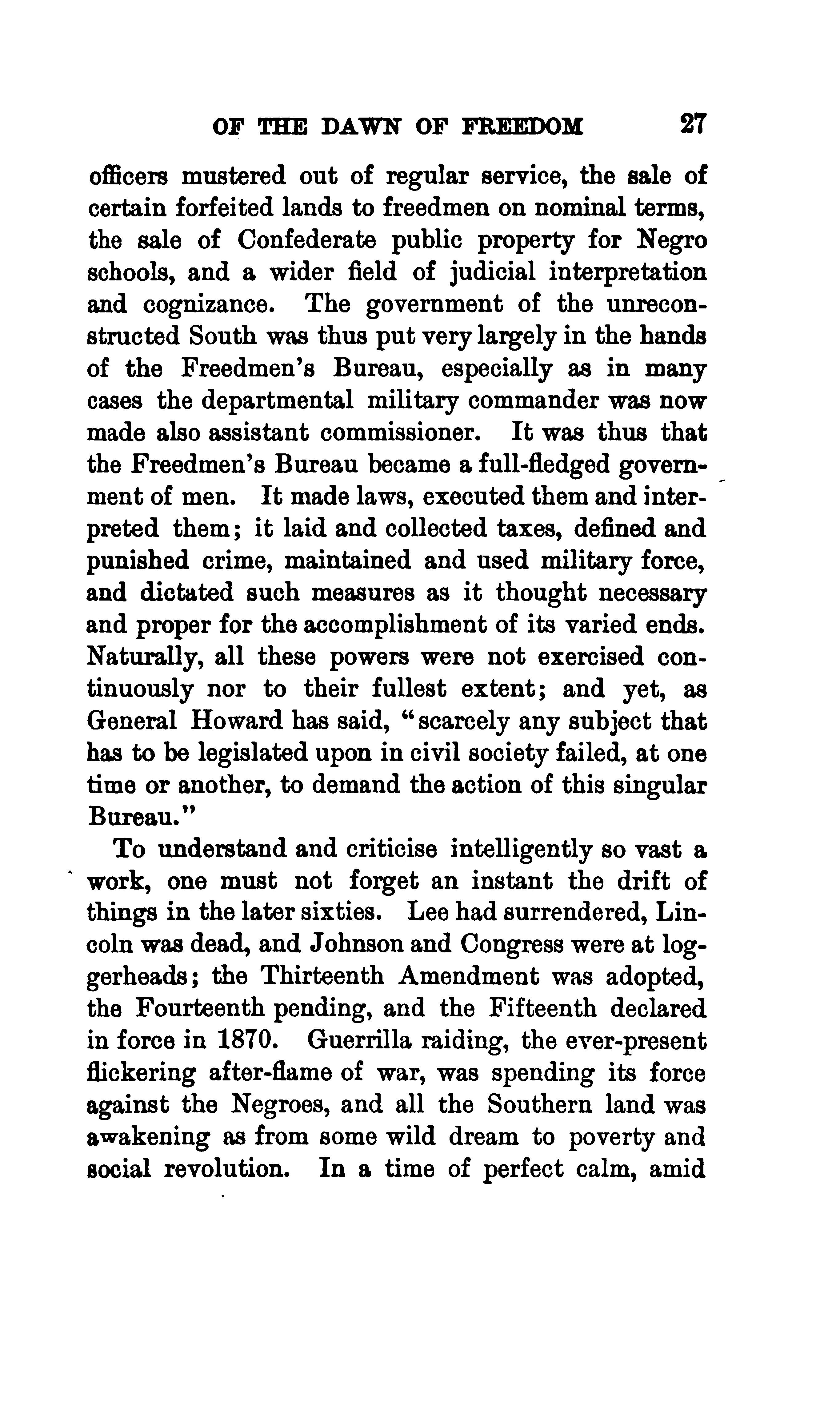 OF THE DAWN OF FREEDOM 27

officers mustered out of regular service, the sale of certain forfeited lands to freedmen on nominal terms, the sale of Confederate public property for Negro schools, and a wider field of judicial interpretation and cognizance. The government of the unreconstructed South was thus put very largely in the hands of the Freedmen's Bureau, especially as in many cases the departmental military commander was now made also assistant commissioner. It was thus that the Freedmen's Bureau became a full-fledged government of men. It made laws, executed them and interpreted them; it laid and collected taxes, defined and punished crime, maintained and used military force, and dictated such measures as it thought necessary and proper for the accomplishment of its varied ends. Naturally, all these powers were not exercised continuously nor to their fullest extent; and yet, as General Howard has said, "scarcely any subject that has to be legislated upon in civil society failed, at one time or another, to demand the action of this singular Bureau."

To understand and criticise intelligently so vast a work, one must not forget an instant the drift of things in the later sixties. Lee had surrendered, Lincoln was dead, and Johnson and Congress were at loggerheads; the Thirteenth Amendment was adopted, the Fourteenth pending, and the Fifteenth declared in force in 1870. Guerrilla raiding, the ever-present flickering after-flame of war, was spending its force against the Negroes, and all the Southern land was awakening as from some wild dream to poverty and social revolution. In a time of perfect calm, amid